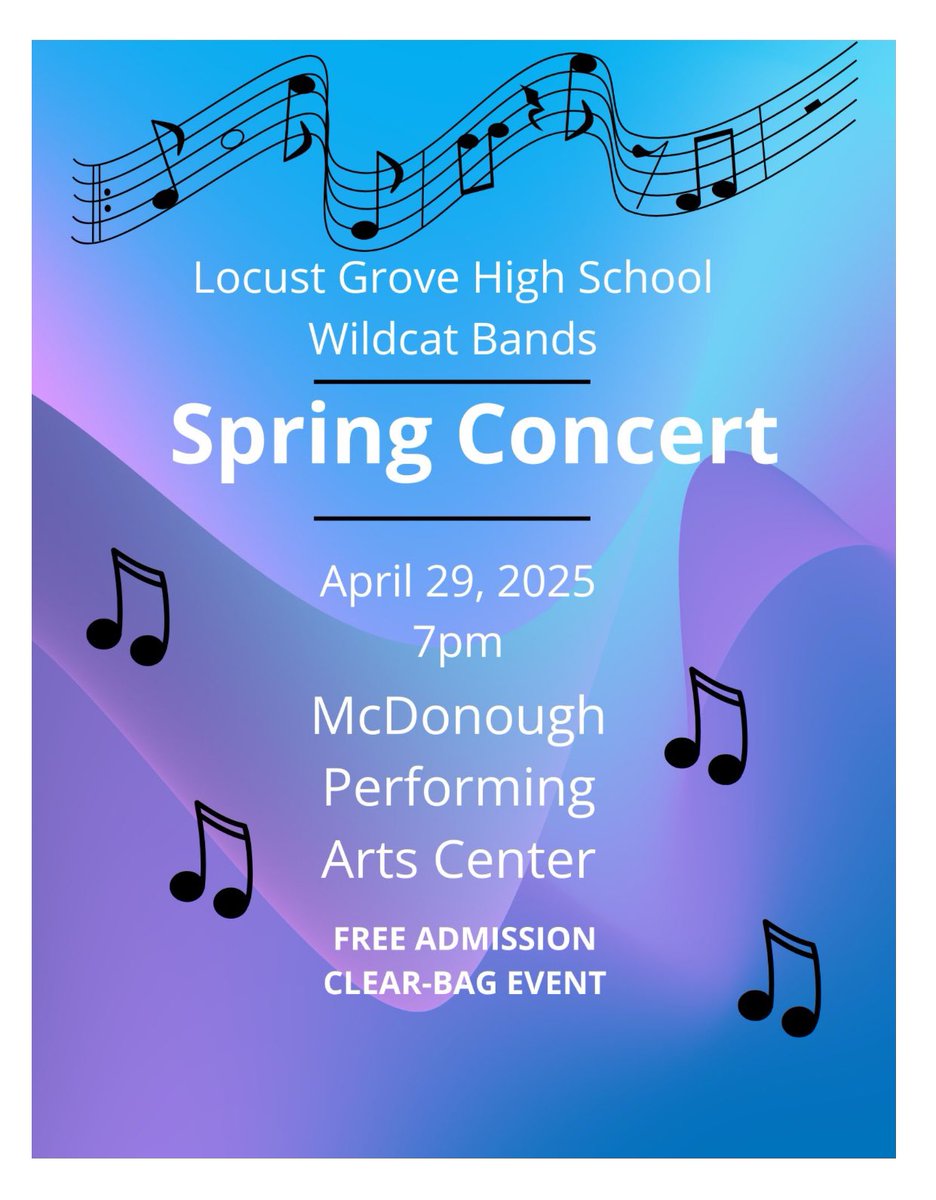 Locust Grove High School
Wildcat Bands

Spring Concert

April 29, 2025
7pm

McDonough
Performing
Arts Center

FREE ADMISSION
CLEAR-BAG EVENT